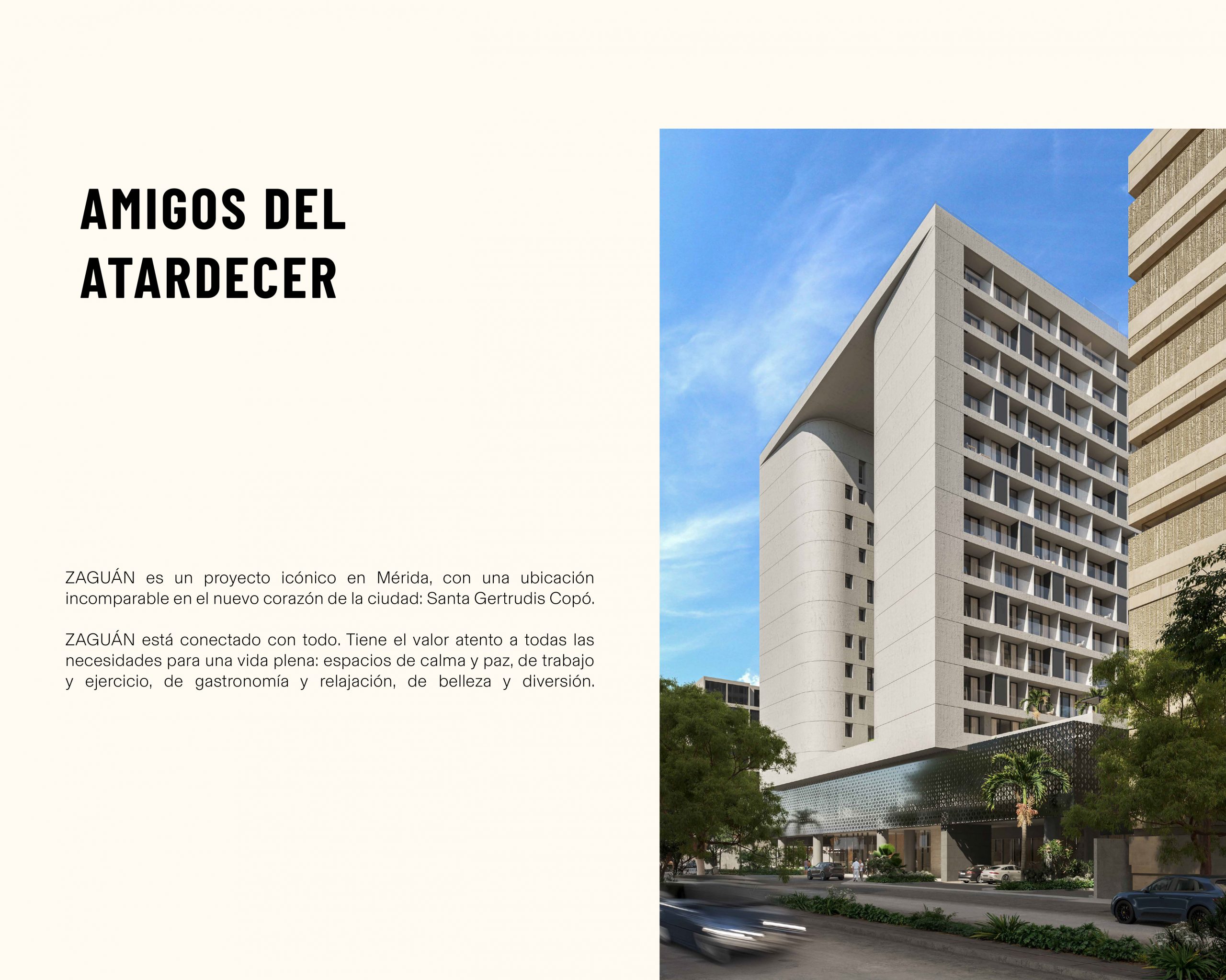 AMIGOS DEL ATARDECER

ZAGUÁN es un proyecto icónico en Mérida, con una ubicación incomparable en el nuevo corazón de la ciudad: Santa Gertrudis Copó.

ZAGUÁN está conectado con todo. Tiene el valor atento a todas las necesidades para una vida plena: espacios de calma y paz, de trabajo y ejercicio, de gastronomía y relajación, de belleza y diversión.